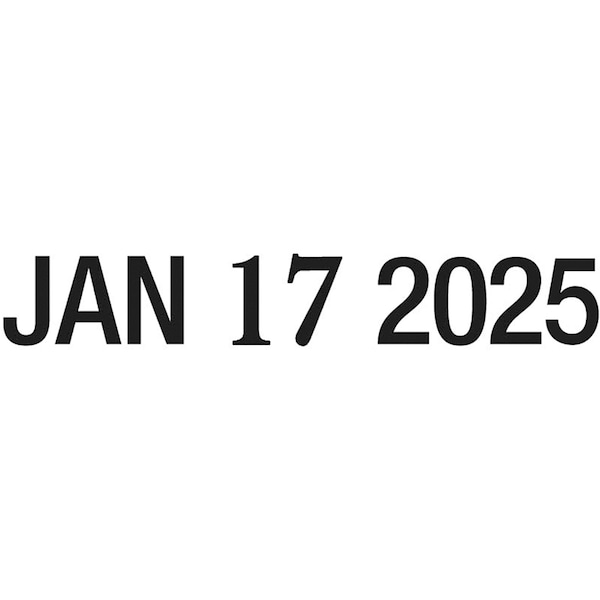 JAN 17 2025